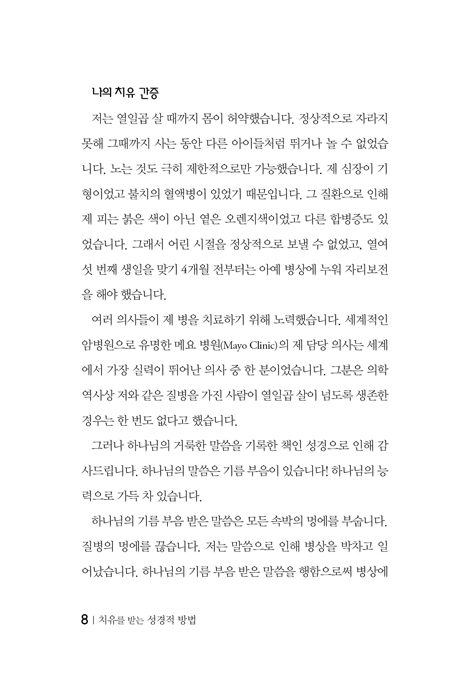 나의 치유 간증

저는 열일곱 살 때까지 몸이 허약했습니다. 정상적으로 자라지 못해 그때까지 사는 동안 다른 아이들처럼 뛰거나 놀 수 없었습니다. 노는 것도 극히 제한적으로만 가능했습니다. 제 심장이 기형이었고 불치의 혈액병이 있었기 때문입니다. 그 질환으로 인해 제 피는 붉은 색이 아닌 옅은 오렌지색이었고 다른 합병증도 있었습니다. 그래서 어린 시절을 정상적으로 보낼 수 없었고, 열여섯 번째 생일을 맞기 4개월 전부터는 아예 병상에 누워 자리보전을 해야 했습니다.

여러 의사들이 제 병을 치료하기 위해 노력했습니다. 세계적인 암병원으로 유명한 메요 병원(Mayo Clinic)의 제 담당 의사는 세계에서 가장 실력이 뛰어난 의사 중 한 분이었습니다. 그분은 의학 역사상 저와 같은 질병을 가진 사람이 열일곱 살이 넘도록 생존한 경우는 한 번도 없다고 했습니다.

그러나 하나님의 거룩한 말씀을 기록한 책인 성경으로 인해 감사드립니다. 하나님의 말씀은 기름 부음이 있습니다! 하나님의 능력으로 가득 차 있습니다.

하나님의 기름 부음 받은 말씀은 모든 속박의 멍에를 부숩니다. 질병의 멍에를 끊습니다. 저는 말씀으로 인해 병상을 박차고 일어났습니다. 하나님의 기름 부음 받은 말씀을 행함으로써 병상에

8 | 치유를 받는 성경적 방법